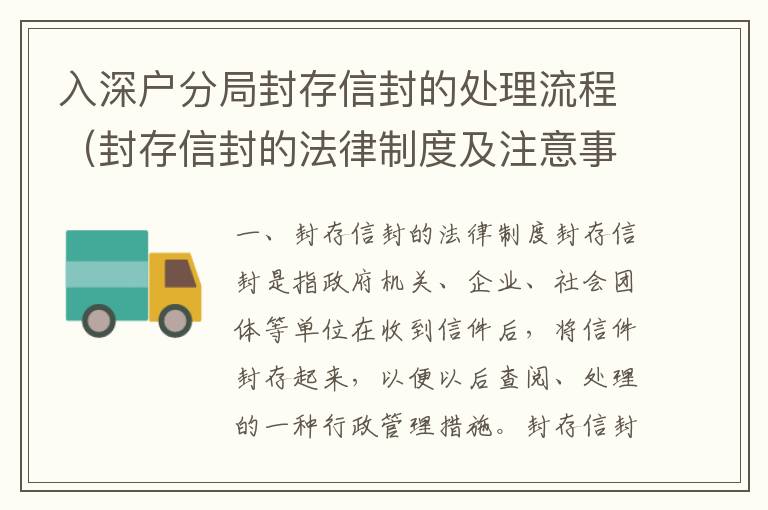 入深户分局封存信封的处理流程（封存信封的法律制度及注意事

一、封存信封的法律制度封存信封是指政府机关、企业、社会团体等单位在收到信件后，将信件封存起来，以便以后查阅、处理的一种行政管理措施。封存信封